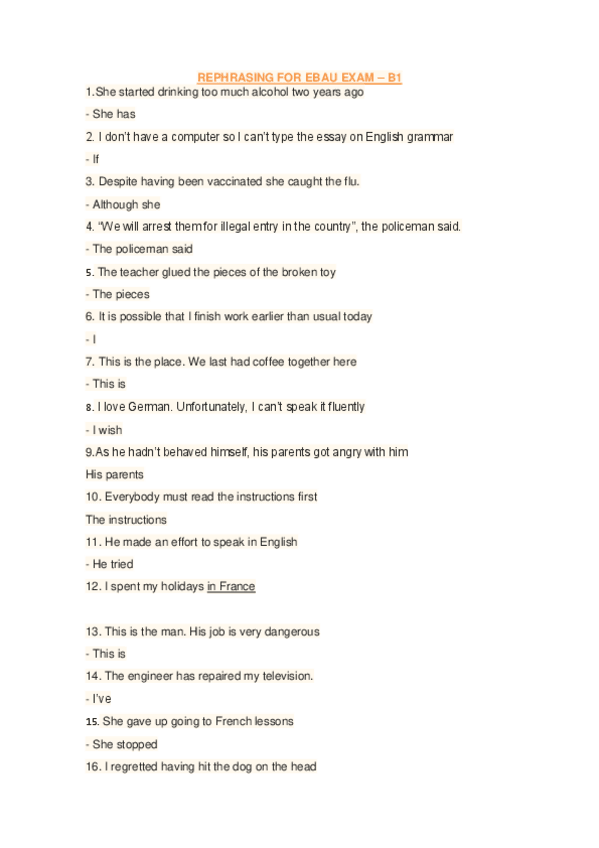 REPHRASING FOR EBAU EXAM – B1

1.She started drinking too much alcohol two years ago

- She has

2. I don't have a computer so I can't type the essay on English grammar

- If

3. Despite having been vaccinated she caught the flu.

- Although she

4. "We will arrest them for illegal entry in the country", the policeman said.

- The policeman said

5. The teacher glued the pieces of the broken toy

- The pieces

6. It is possible that I finish work earlier than usual today

- I

7. This is the place. We last had coffee together here

- This is

8. I love German. Unfortunately, I can't speak it fluently

- I wish

9.As he hadn't behaved himself, his parents got angry with him

His parents

10. Everybody must read the instructions first

The instructions

11. He made an effort to speak in English

- He tried

12. I spent my holidays in France

13. This is the man. His job is very dangerous

- This is

14. The engineer has repaired my television.

- I've

15. She gave up going to French lessons

- She stopped

16. I regretted having hit the dog on the head